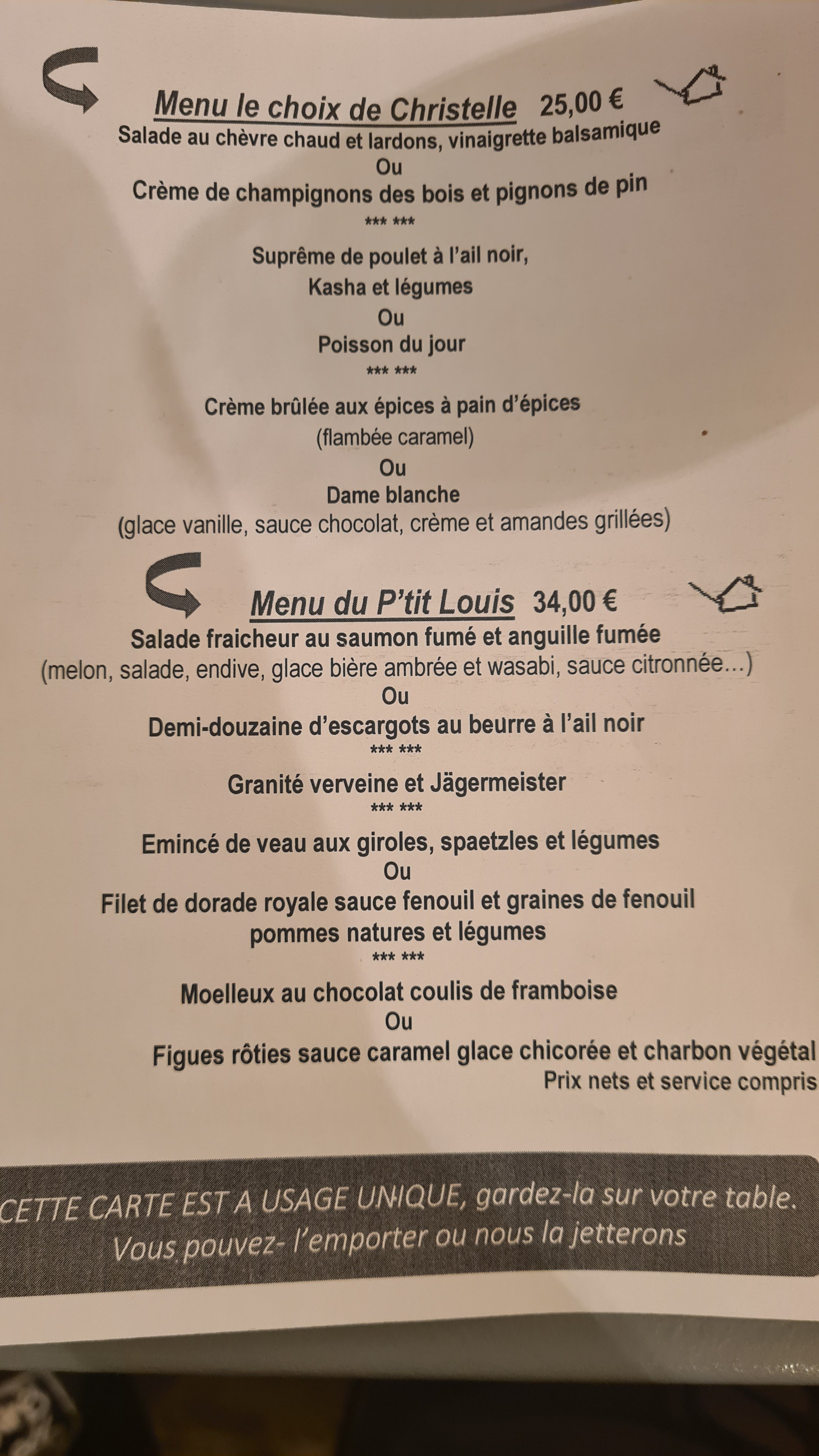 Menu le choix de Christelle 25,00 €
Salade au chèvre chaud et lardons, vinaigrette balsamique
Ou
Crème de champignons des bois et pignons de pin
*** ***
Suprême de poulet à l'ail noir,
Kasha et légumes
Ou
Poisson du jour
*** ***
Crème brûlée aux épices à pain d'épices
(flambée caramel)
Ou
Dame blanche
(glace vanille, sauce chocolat, crème et amandes grillées)

Menu du P'tit Louis 34,00 €
Salade fraicheur au saumon fumé et anguille fumée
(melon, salade, endive, glace bière ambrée et wasabi, sauce citronnée…)
Ou
Demi-douzaine d'escargots au beurre à l'ail noir
*** ***
Granité verveine et Jägermeister
*** ***
Emincé de veau aux giroles, spaetzles et légumes
Ou
Filet de dorade royale sauce fenouil et graines de fenouil
pommes natures et légumes
*** ***
Moelleux au chocolat coulis de framboise
Ou
Figues rôties sauce caramel glace chicorée et charbon végétal
Prix nets et service compris

CETTE CARTE EST A USAGE UNIQUE, gardez-la sur votre table.
Vous pouvez- l'emporter ou nous la jetterons